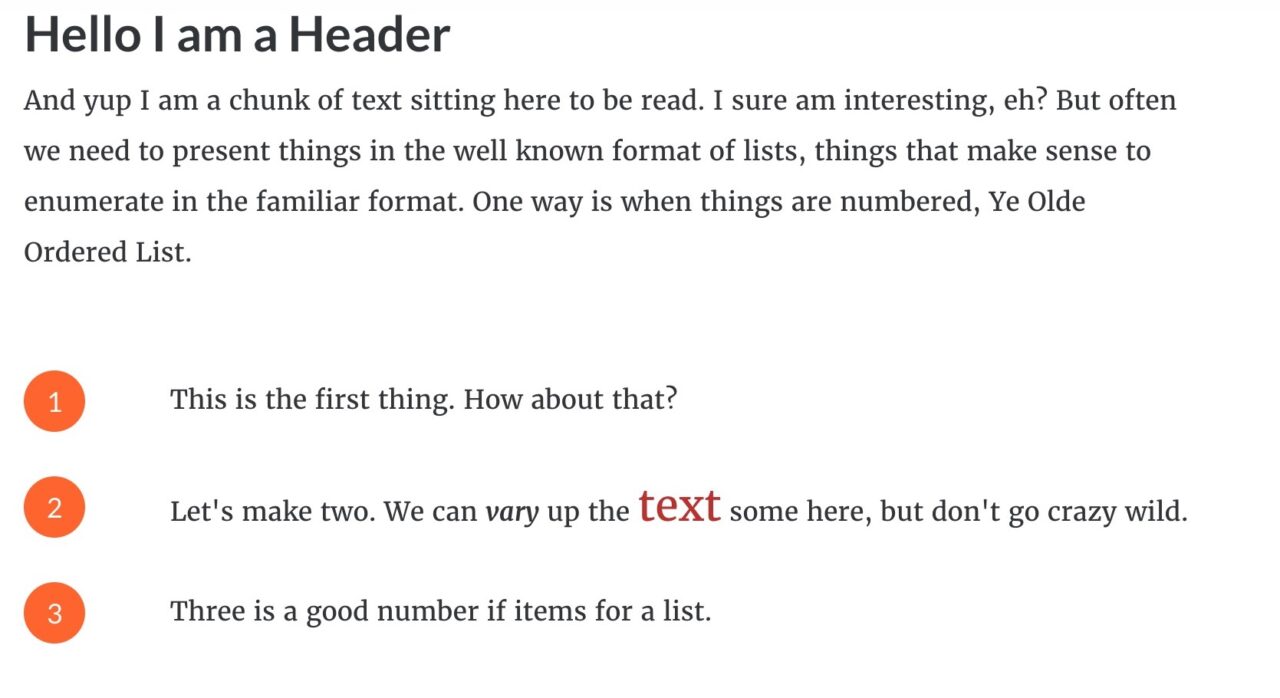 Hello I am a Header

And yup I am a chunk of text sitting here to be read. I sure am interesting, eh? But often we need to present things in the well known format of lists, things that make sense to enumerate in the familiar format. One way is when things are numbered, Ye Olde Ordered List.

1 This is the first thing. How about that?

2 Let's make two. We can vary up the text some here, but don't go crazy wild.

3 Three is a good number if items for a list.